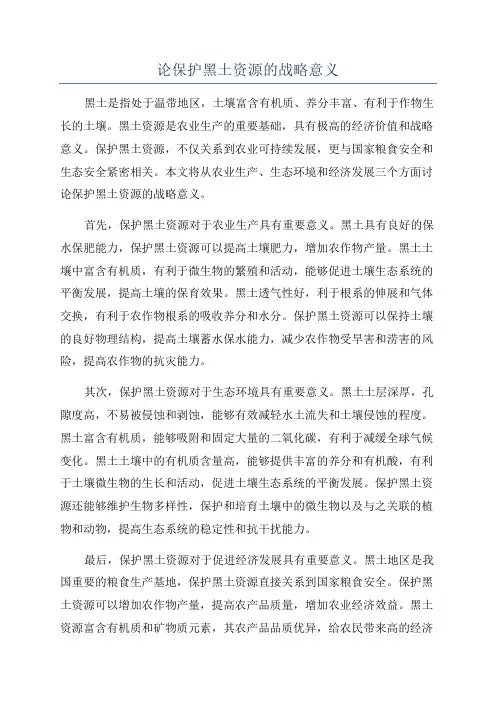 论保护黑土资源的战略意义

黑土是指处于温带地区，土壤富含有机质、养分丰富、有利于作物生长的土壤。黑土资源是农业生产的重要基础，具有极高的经济价值和战略意义。保护黑土资源，不仅关系到农业可持续发展，更与国家粮食安全和生态安全紧密相关。本文将从农业生产、生态环境和经济发展三个方面讨论保护黑土资源的战略意义。

首先，保护黑土资源对于农业生产具有重要意义。黑土具有良好的保水保肥能力，保护黑土资源可以提高土壤肥力，增加农作物产量。黑土土壤中富含有机质，有利于微生物的繁殖和活动，能够促进土壤生态系统的平衡发展，提高土壤的保育效果。黑土透气性好，利于根系的伸展和气体交换，有利于农作物根系的吸收养分和水分。保护黑土资源可以保持土壤的良好物理结构，提高土壤蓄水保水能力，减少农作物受旱害和涝害的风险，提高农作物的抗灾能力。

其次，保护黑土资源对于生态环境具有重要意义。黑土土层深厚，孔隙度高，不易被侵蚀和剥蚀，能够有效减轻水土流失和土壤侵蚀的程度。黑土富含有机质，能够吸附和固定大量的二氧化碳，有利于减缓全球气候变化。黑土土壤中的有机质含量高，能够提供丰富的养分和有机酸，有利于土壤微生物的生长和活动，促进土壤生态系统的平衡发展。保护黑土资源还能够维护生物多样性，保护和培育土壤中的微生物以及与之关联的植物和动物，提高生态系统的稳定性和抗干扰能力。

最后，保护黑土资源对于促进经济发展具有重要意义。黑土地区是我国重要的粮食生产基地，保护黑土资源直接关系到国家粮食安全。保护黑土资源可以增加农作物产量，提高农产品质量，增加农业经济效益。黑土资源富含有机质和矿物质元素，其农产品品质优异，给农民带来高的经济